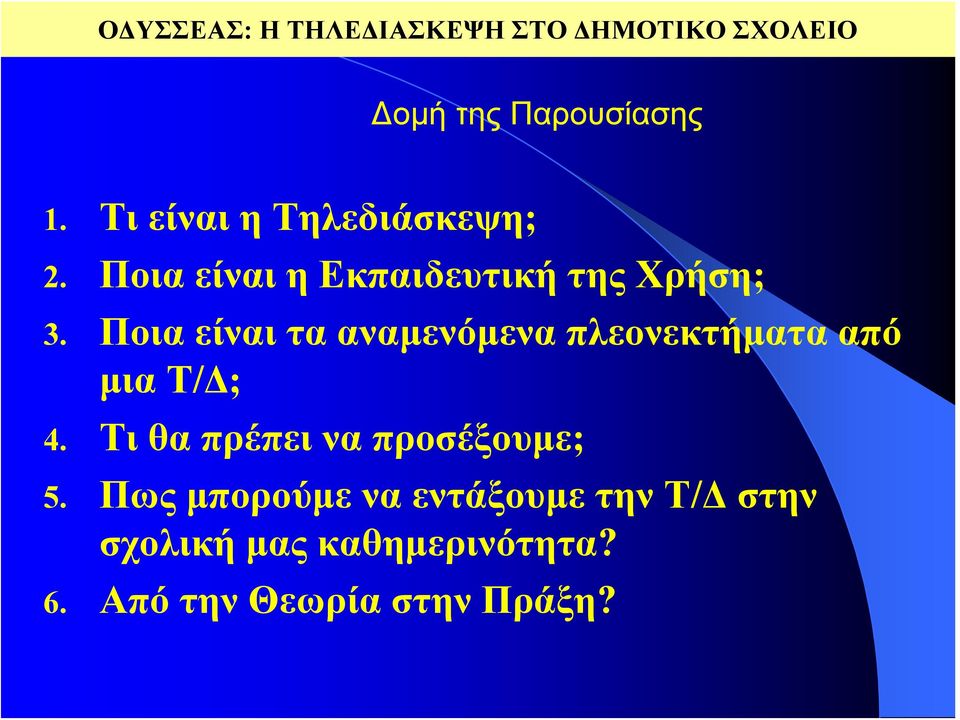 ΟΔΥΣΣΕΑΣ: Η ΤΗΛΕΔΙΑΣΚΕΨΗ ΣΤΟ ΔΗΜΟΤΙΚΟ ΣΧΟΛΕΙΟ

Δομή της Παρουσίασης

1. Τι είναι η Τηλεδιάσκεψη;
2. Ποια είναι η Εκπαιδευτική της Χρήση;
3. Ποια είναι τα αναμενόμενα πλεονεκτήματα από μια Τ/Δ;
4. Τι θα πρέπει να προσέξουμε;
5. Πως μπορούμε να εντάξουμε την Τ/Δ στην σχολική μας καθημερινότητα?
6. Από την Θεωρία στην Πράξη?